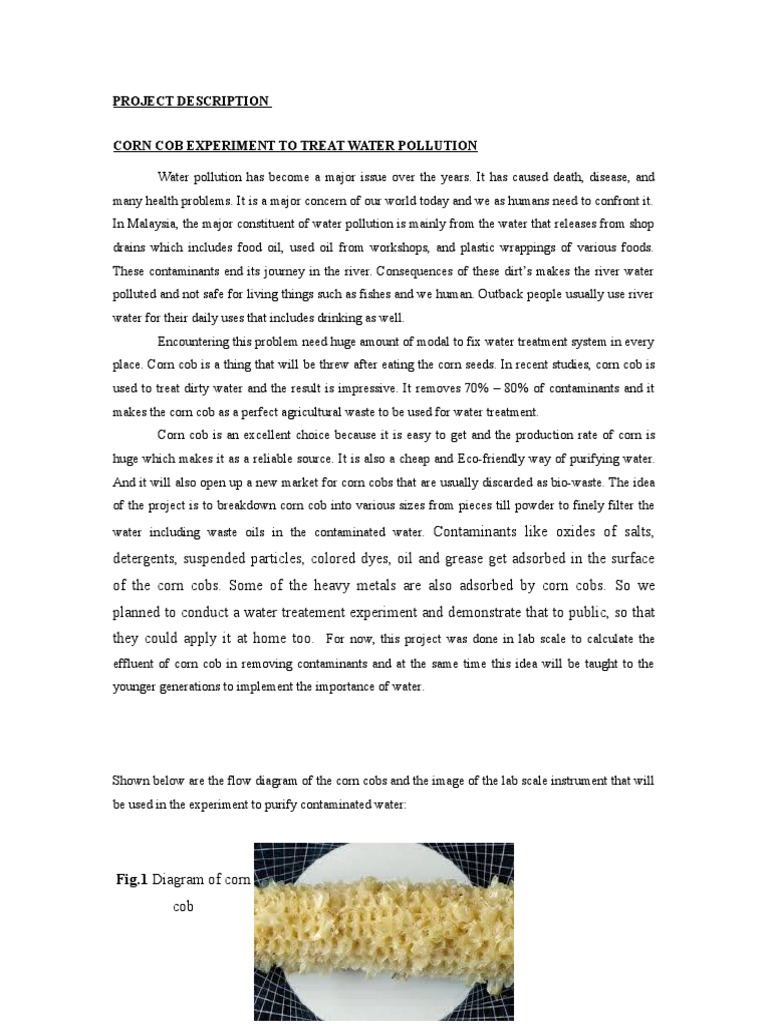 PROJECT DESCRIPTION

CORN COB EXPERIMENT TO TREAT WATER POLLUTION

Water pollution has become a major issue over the years. It has caused death, disease, and many health problems. It is a major concern of our world today and we as humans need to confront it. In Malaysia, the major constituent of water pollution is mainly from the water that releases from shop drains which includes food oil, used oil from workshops, and plastic wrappings of various foods. These contaminants end its journey in the river. Consequences of these dirt's makes the river water polluted and not safe for living things such as fishes and we human. Outback people usually use river water for their daily uses that includes drinking as well.

Encountering this problem need huge amount of modal to fix water treatment system in every place. Corn cob is a thing that will be threw after eating the corn seeds. In recent studies, corn cob is used to treat dirty water and the result is impressive. It removes 70% – 80% of contaminants and it makes the corn cob as a perfect agricultural waste to be used for water treatment.

Corn cob is an excellent choice because it is easy to get and the production rate of corn is huge which makes it as a reliable source. It is also a cheap and Eco-friendly way of purifying water. And it will also open up a new market for corn cobs that are usually discarded as bio-waste. The idea of the project is to breakdown corn cob into various sizes from pieces till powder to finely filter the water including waste oils in the contaminated water. Contaminants like oxides of salts, detergents, suspended particles, colored dyes, oil and grease get adsorbed in the surface of the corn cobs. Some of the heavy metals are also adsorbed by corn cobs. So we planned to conduct a water treatement experiment and demonstrate that to public, so that they could apply it at home too. For now, this project was done in lab scale to calculate the effluent of corn cob in removing contaminants and at the same time this idea will be taught to the younger generations to implement the importance of water.

Shown below are the flow diagram of the corn cobs and the image of the lab scale instrument that will be used in the experiment to purify contaminated water:

Fig.1 Diagram of corn cob